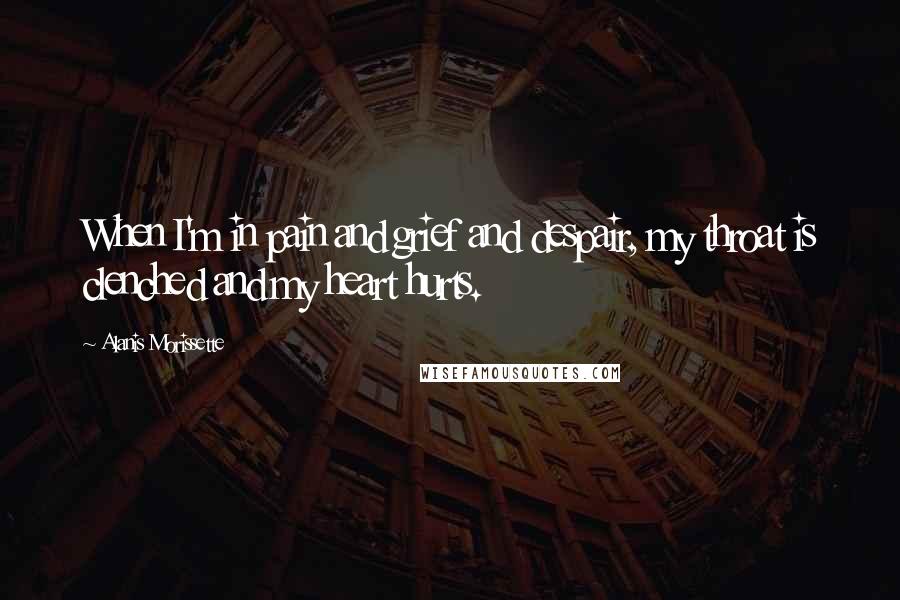 When I'm in pain and grief and despair, my throat is clenched and my heart hurts.

~ Alanis Morissette

WISEFAMOUSQUOTES.COM